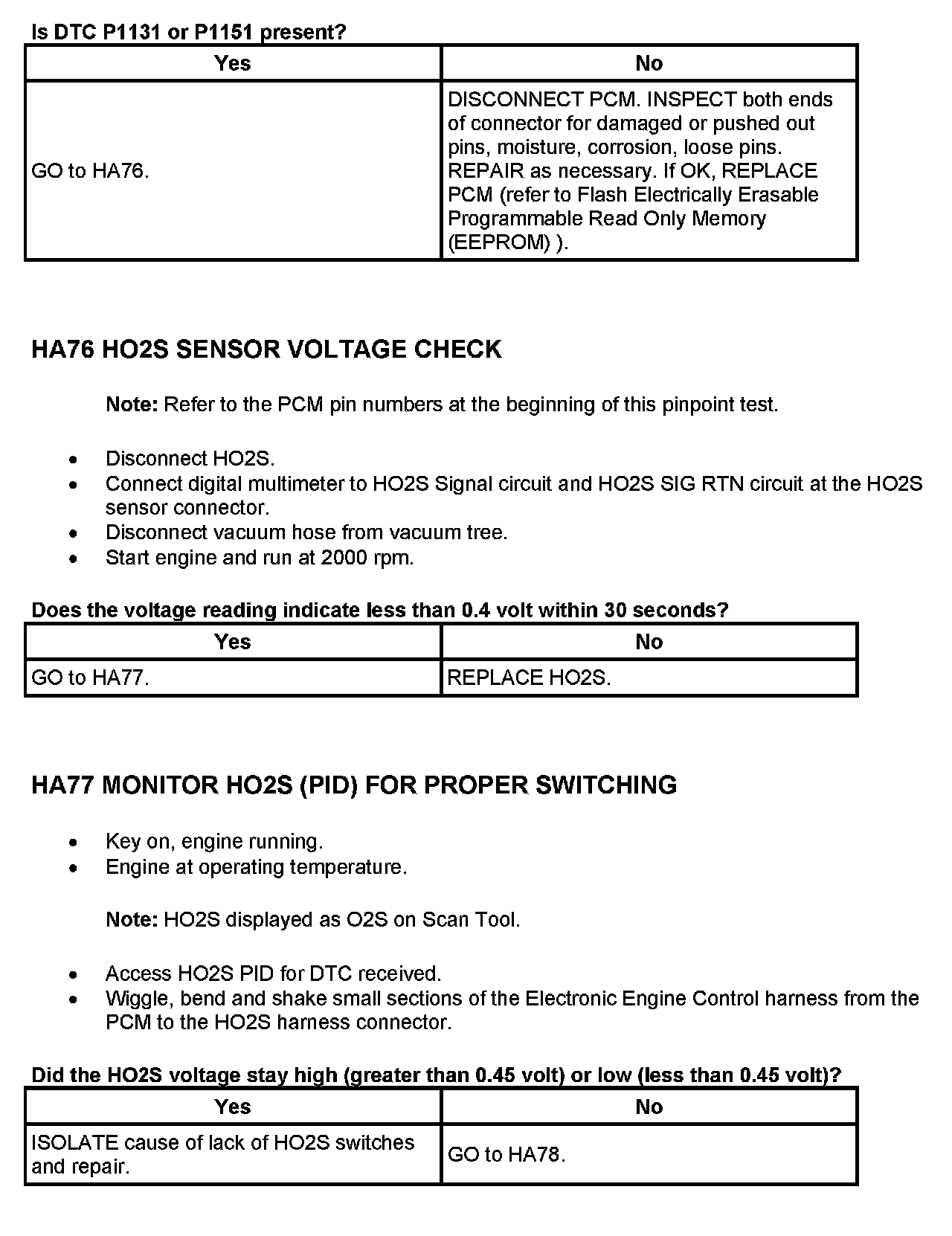 Is DTC P1131 or P1151 present?

| Yes | No |
|---|---|
| GO to HA76. | DISCONNECT PCM. INSPECT both ends of connector for damaged or pushed out pins, moisture, corrosion, loose pins. REPAIR as necessary. If OK, REPLACE PCM (refer to Flash Electrically Erasable Programmable Read Only Memory (EEPROM) ). |

HA76 HO2S SENSOR VOLTAGE CHECK

Note: Refer to the PCM pin numbers at the beginning of this pinpoint test.

- Disconnect HO2S.
- Connect digital multimeter to HO2S Signal circuit and HO2S SIG RTN circuit at the HO2S sensor connector.
- Disconnect vacuum hose from vacuum tree.
- Start engine and run at 2000 rpm.

Does the voltage reading indicate less than 0.4 volt within 30 seconds?

| Yes | No |
|---|---|
| GO to HA77. | REPLACE HO2S. |

HA77 MONITOR HO2S (PID) FOR PROPER SWITCHING

- Key on, engine running.
- Engine at operating temperature.

Note: HO2S displayed as O2S on Scan Tool.

- Access HO2S PID for DTC received.
- Wiggle, bend and shake small sections of the Electronic Engine Control harness from the PCM to the HO2S harness connector.

Did the HO2S voltage stay high (greater than 0.45 volt) or low (less than 0.45 volt)?

| Yes | No |
|---|---|
| ISOLATE cause of lack of HO2S switches and repair. | GO to HA78. |